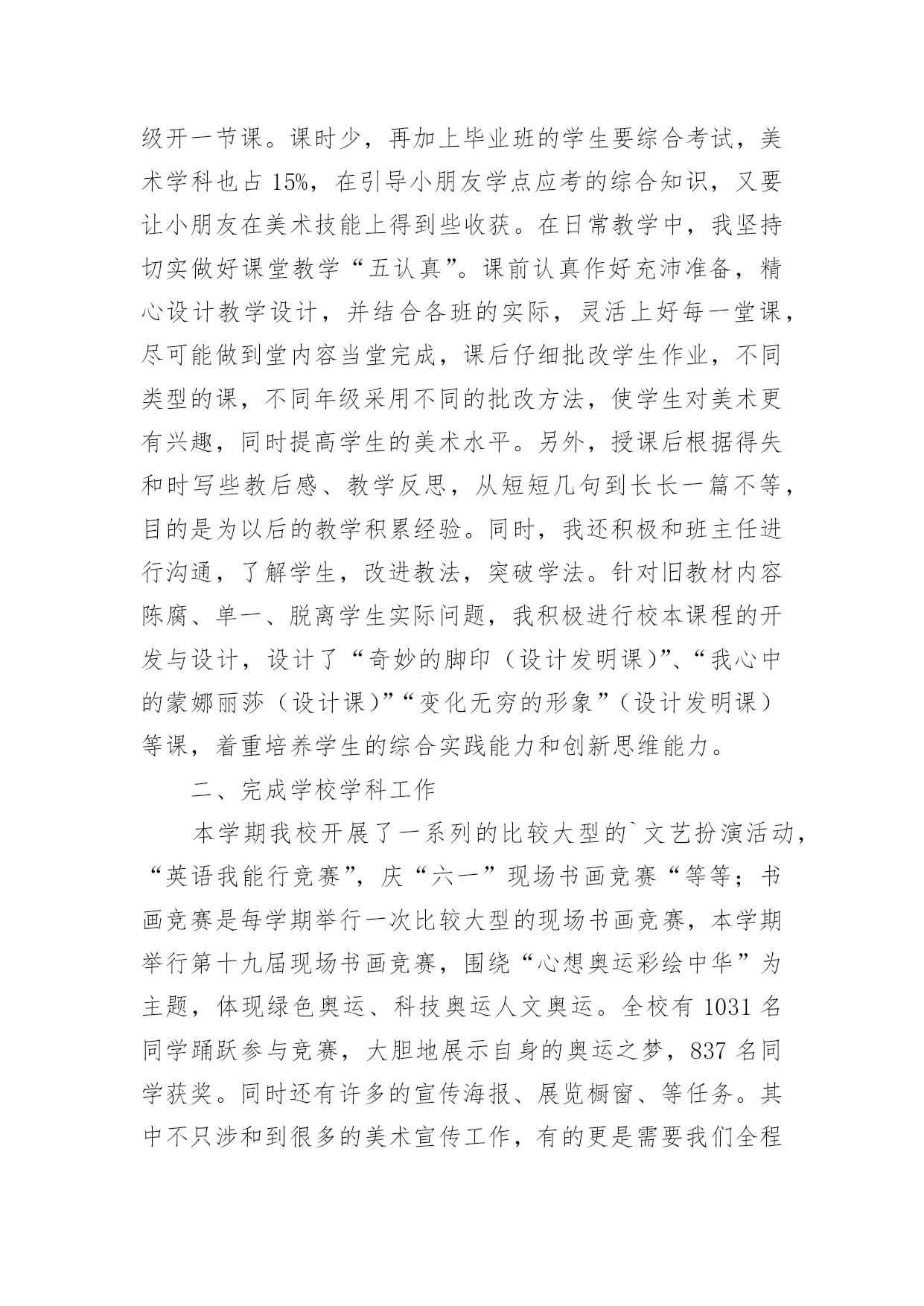 级开一节课。课时少，再加上毕业班的学生要综合考试，美术学科也占 15%，在引导小朋友学点应考的综合知识，又要让小朋友在美术技能上得到些收获。在日常教学中，我坚持切实做好课堂教学“五认真”。课前认真作好充沛准备，精心设计教学设计，并结合各班的实际，灵活上好每一堂课，尽可能做到堂内容当堂完成，课后仔细批改学生作业，不同类型的课，不同年级采用不同的批改方法，使学生对美术更有兴趣，同时提高学生的美术水平。另外，授课后根据得失和时写些教后感、教学反思，从短短几句到长长一篇不等，目的是为以后的教学积累经验。同时，我还积极和班主任进行沟通，了解学生，改进教法，突破学法。针对旧教材内容陈腐、单一、脱离学生实际问题，我积极进行校本课程的开发与设计，设计了“奇妙的脚印（设计发明课)”、“我心中的蒙娜丽莎（设计课)”“变化无穷的形象”（设计发明课）等课，着重培养学生的综合实践能力和创新思维能力。

二、完成学校学科工作

本学期我校开展了一系列的比较大型的`文艺扮演活动，“英语我能行竞赛”，庆“六一”现场书画竞赛“等等；书画竞赛是每学期举行一次比较大型的现场书画竞赛，本学期举行第十九届现场书画竞赛，围绕“心想奥运彩绘中华”为主题，体现绿色奥运、科技奥运人文奥运。全校有 1031 名同学踊跃参与竞赛，大胆地展示自身的奥运之梦，837 名同学获奖。同时还有许多的宣传海报、展览橱窗、等任务。其中不只涉和到很多的美术宣传工作，有的更是需要我们全程